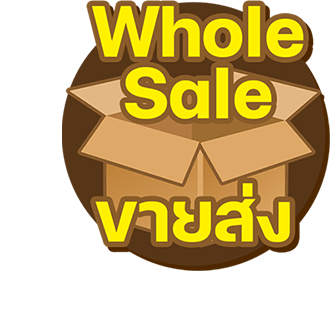 Whole
Sale
ขายส่ง